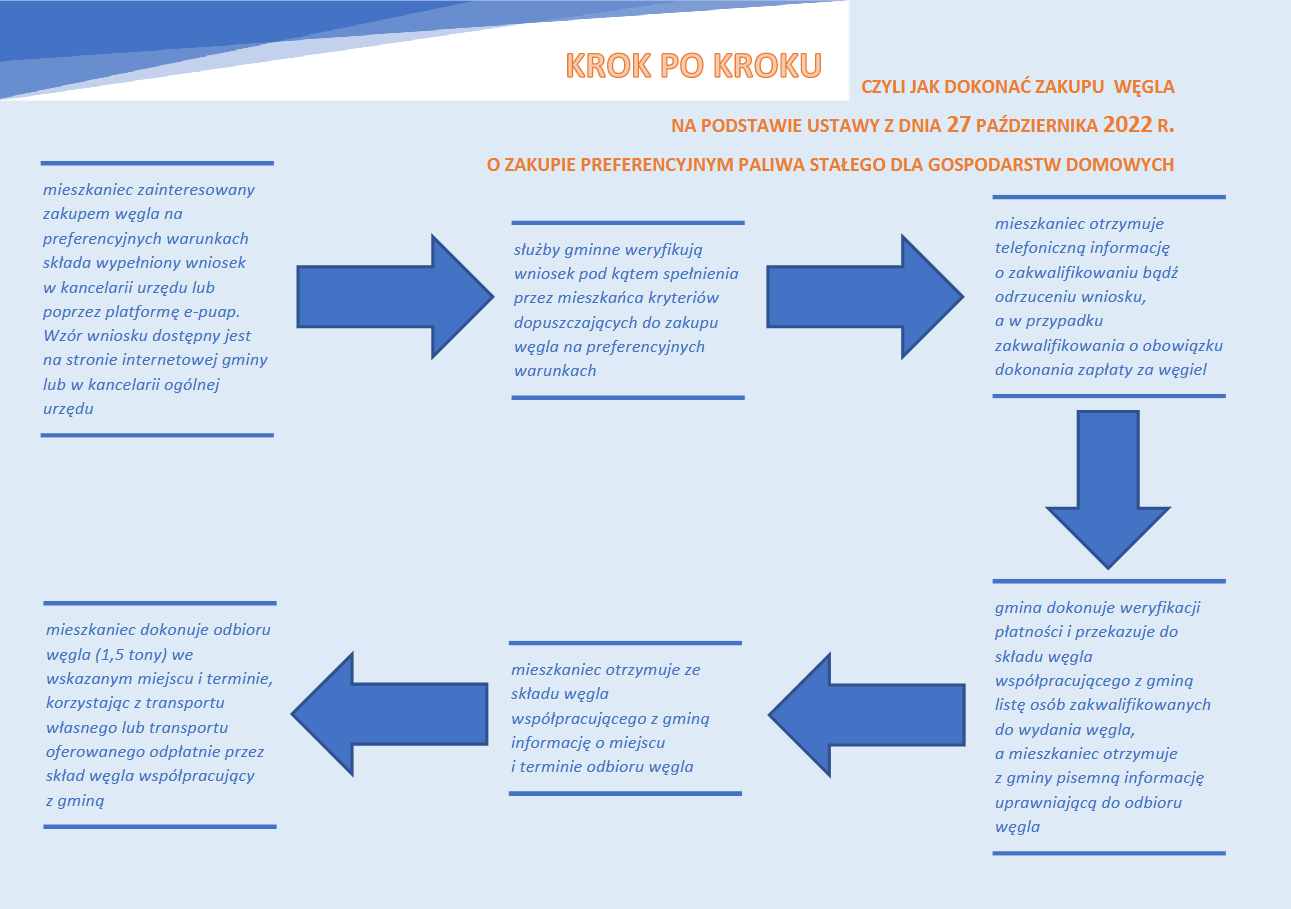 KROK PO KROKU

CZYLI JAK DOKONAĆ ZAKUPU WĘGLA

NA PODSTAWIE USTAWY Z DNIA 27 PAŹDZIERNIKA 2022 R.

O ZAKUPIE PREFERENCYJNYM PALIWA STAŁEGO DLA GOSPODARSTW DOMOWYCH

mieszkaniec zainteresowany zakupem węgla na preferencyjnych warunkach składa wypełniony wniosek w kancelarii urzędu lub poprzez platformę e-puap. Wzór wniosku dostępny jest na stronie internetowej gminy lub w kancelarii ogólnej urzędu

służby gminne weryfikują wniosek pod kątem spełnienia przez mieszkańca kryteriów dopuszczających do zakupu węgla na preferencyjnych warunkach

mieszkaniec otrzymuje telefoniczną informację o zakwalifikowaniu bądź odrzuceniu wniosku, a w przypadku zakwalifikowania o obowiązku dokonania zapłaty za węgiel

gmina dokonuje weryfikacji płatności i przekazuje do składu węgla współpracującego z gminą listę osób zakwalifikowanych do wydania węgla, a mieszkaniec otrzymuje z gminy pisemną informację uprawniającą do odbioru węgla

mieszkaniec otrzymuje ze składu węgla współpracującego z gminą informację o miejscu i terminie odbioru węgla

mieszkaniec dokonuje odbioru węgla (1,5 tony) we wskazanym miejscu i terminie, korzystając z transportu własnego lub transportu oferowanego odpłatnie przez skład węgla współpracujący z gminą